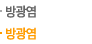 · 방광염

· 방광염